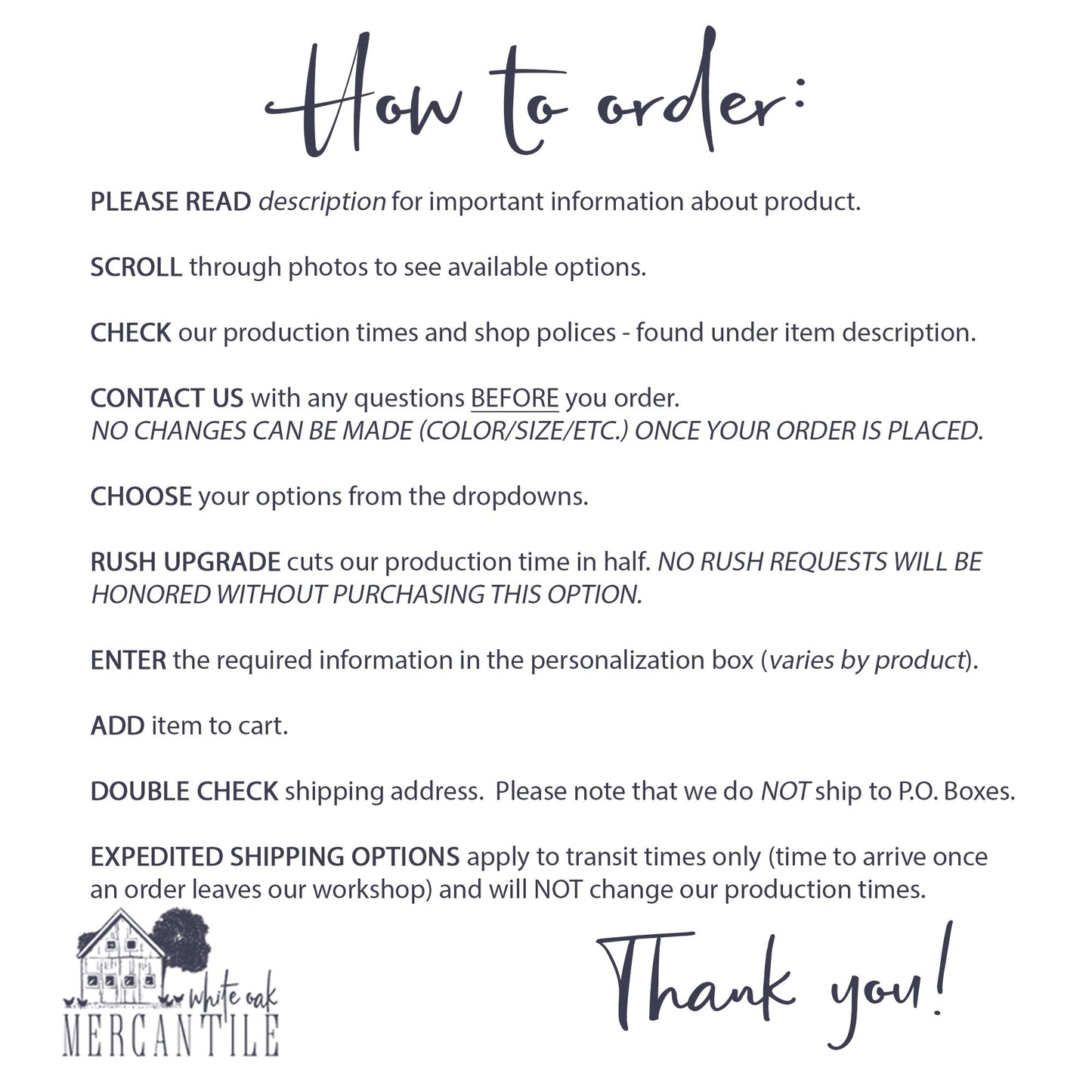 How to order:

PLEASE READ description for important information about product.

SCROLL through photos to see available options.

CHECK our production times and shop polices - found under item description.

CONTACT US with any questions BEFORE you order.
NO CHANGES CAN BE MADE (COLOR/SIZE/ETC.) ONCE YOUR ORDER IS PLACED.

CHOOSE your options from the dropdowns.

RUSH UPGRADE cuts our production time in half. NO RUSH REQUESTS WILL BE HONORED WITHOUT PURCHASING THIS OPTION.

ENTER the required information in the personalization box (varies by product).

ADD item to cart.

DOUBLE CHECK shipping address. Please note that we do NOT ship to P.O. Boxes.

EXPEDITED SHIPPING OPTIONS apply to transit times only (time to arrive once an order leaves our workshop) and will NOT change our production times.

white oak
MERCANTILE

Thank you!